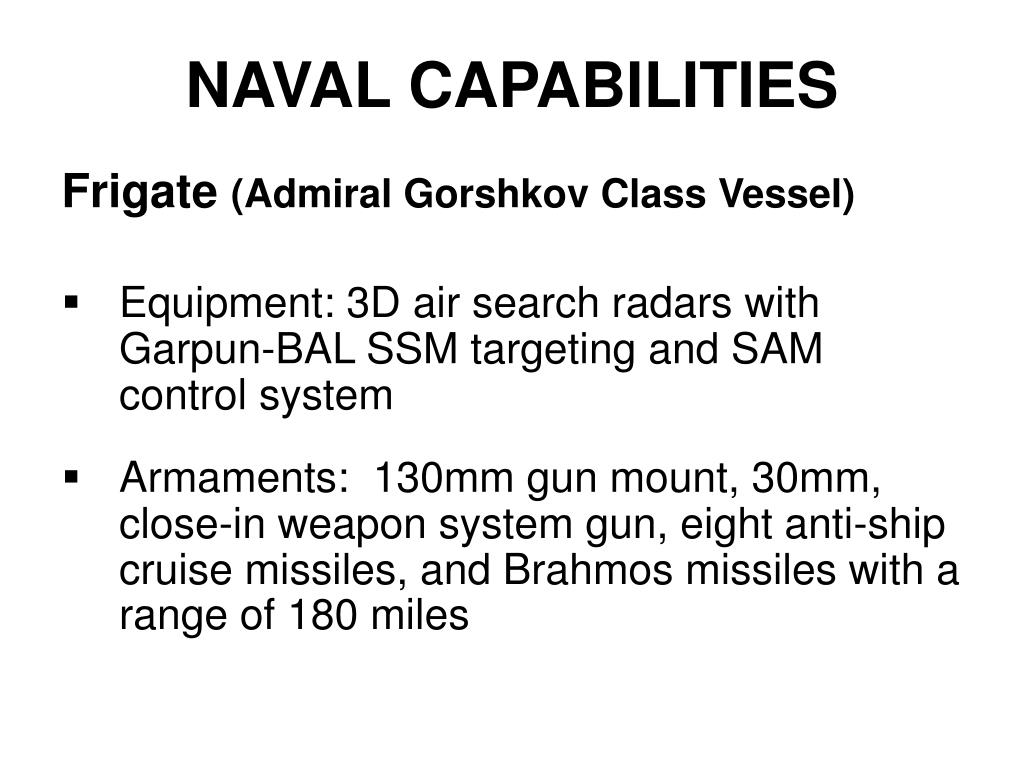 NAVAL CAPABILITIES

Frigate (Admiral Gorshkov Class Vessel)

▪ Equipment: 3D air search radars with Garpun-BAL SSM targeting and SAM control system

▪ Armaments: 130mm gun mount, 30mm, close-in weapon system gun, eight anti-ship cruise missiles, and Brahmos missiles with a range of 180 miles